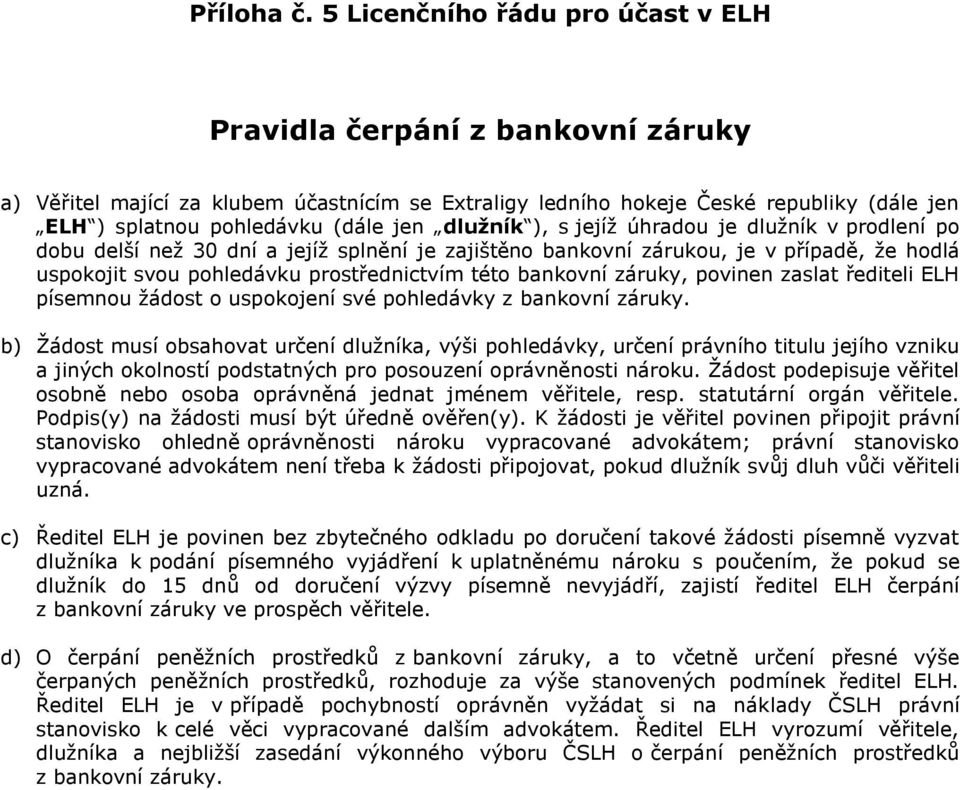 Příloha č. 5 Licenčního řádu pro účast v ELH

Pravidla čerpání z bankovní záruky

a) Věřitel mající za klubem účastnícím se Extraligy ledního hokeje České republiky (dále jen „ELH“) splatnou pohledávku (dále jen „dlužník“), s jejíž úhradou je dlužník v prodlení po dobu delší než 30 dní a jejíž splnění je zajištěno bankovní zárukou, je v případě, že hodlá uspokojit svou pohledávku prostřednictvím této bankovní záruky, povinen zaslat řediteli ELH písemnou žádost o uspokojení své pohledávky z bankovní záruky.

b) Žádost musí obsahovat určení dlužníka, výši pohledávky, určení právního titulu jejího vzniku a jiných okolností podstatných pro posouzení oprávněnosti nároku. Žádost podepisuje věřitel osobně nebo osoba oprávněná jednat jménem věřitele, resp. statutární orgán věřitele. Podpis(y) na žádosti musí být úředně ověřen(y). K žádosti je věřitel povinen připojit právní stanovisko ohledně oprávněnosti nároku vypracované advokátem; právní stanovisko vypracované advokátem není třeba k žádosti připojovat, pokud dlužník svůj dluh vůči věřiteli uzná.

c) Ředitel ELH je povinen bez zbytečného odkladu po doručení takové žádosti písemně vyzvat dlužníka k podání písemného vyjádření k uplatněnému nároku s poučením, že pokud se dlužník do 15 dnů od doručení výzvy písemně nevyjádří, zajistí ředitel ELH čerpání z bankovní záruky ve prospěch věřitele.

d) O čerpání peněžních prostředků z bankovní záruky, a to včetně určení přesné výše čerpaných peněžních prostředků, rozhoduje za výše stanovených podmínek ředitel ELH. Ředitel ELH je v případě pochybností oprávněn vyžádat si na náklady ČSLH právní stanovisko k celé věci vypracované dalším advokátem. Ředitel ELH vyrozumí věřitele, dlužníka a nejbližší zasedání výkonného výboru ČSLH o čerpání peněžních prostředků z bankovní záruky.